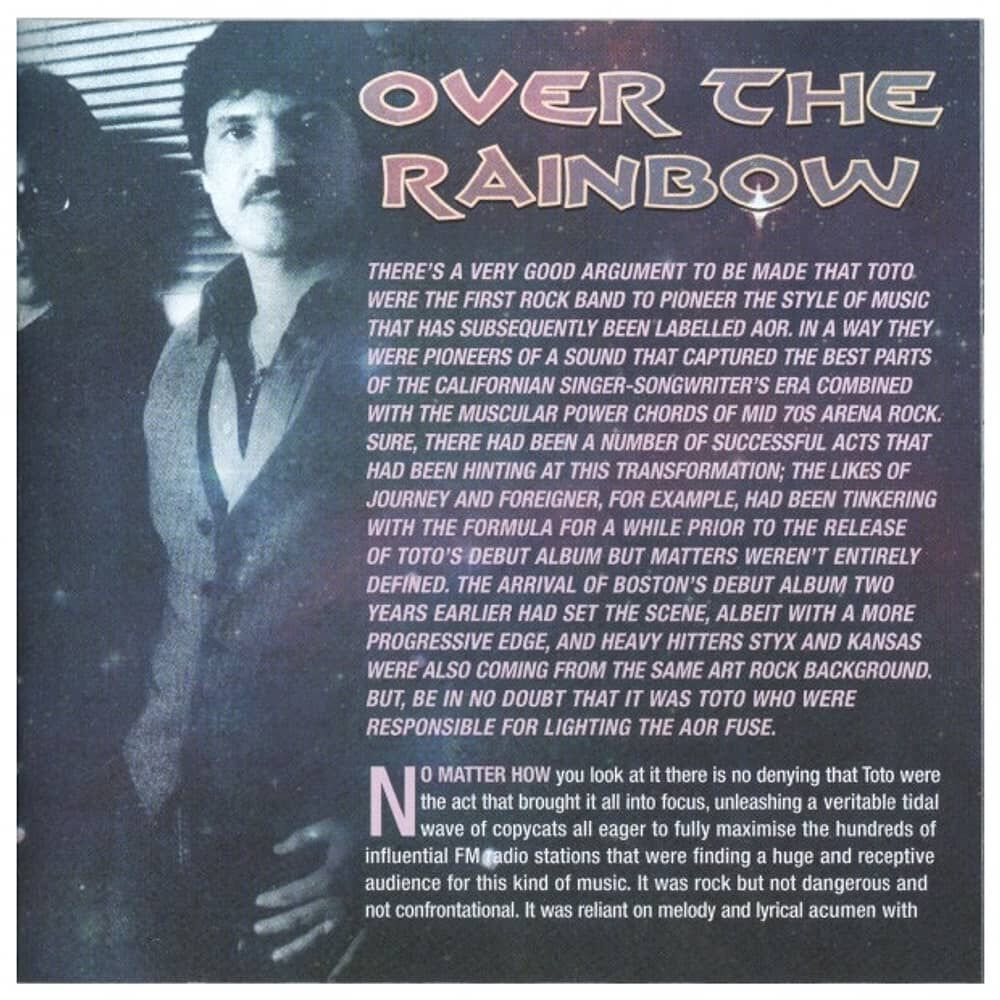 OVER THE RAINBOW

THERE'S A VERY GOOD ARGUMENT TO BE MADE THAT TOTO WERE THE FIRST ROCK BAND TO PIONEER THE STYLE OF MUSIC THAT HAS SUBSEQUENTLY BEEN LABELLED AOR. IN A WAY THEY WERE PIONEERS OF A SOUND THAT CAPTURED THE BEST PARTS OF THE CALIFORNIAN SINGER-SONGWRITER'S ERA COMBINED WITH THE MUSCULAR POWER CHORDS OF MID 70S ARENA ROCK. SURE, THERE HAD BEEN A NUMBER OF SUCCESSFUL ACTS THAT HAD BEEN HINTING AT THIS TRANSFORMATION; THE LIKES OF JOURNEY AND FOREIGNER, FOR EXAMPLE, HAD BEEN TINKERING WITH THE FORMULA FOR A WHILE PRIOR TO THE RELEASE OF TOTO'S DEBUT ALBUM BUT MATTERS WEREN'T ENTIRELY DEFINED. THE ARRIVAL OF BOSTON'S DEBUT ALBUM TWO YEARS EARLIER HAD SET THE SCENE, ALBEIT WITH A MORE PROGRESSIVE EDGE, AND HEAVY HITTERS STYX AND KANSAS WERE ALSO COMING FROM THE SAME ART ROCK BACKGROUND. BUT, BE IN NO DOUBT THAT IT WAS TOTO WHO WERE RESPONSIBLE FOR LIGHTING THE AOR FUSE.

NO MATTER HOW you look at it there is no denying that Toto were the act that brought it all into focus, unleashing a veritable tidal wave of copycats all eager to fully maximise the hundreds of influential FM radio stations that were finding a huge and receptive audience for this kind of music. It was rock but not dangerous and not confrontational. It was reliant on melody and lyrical acumen with